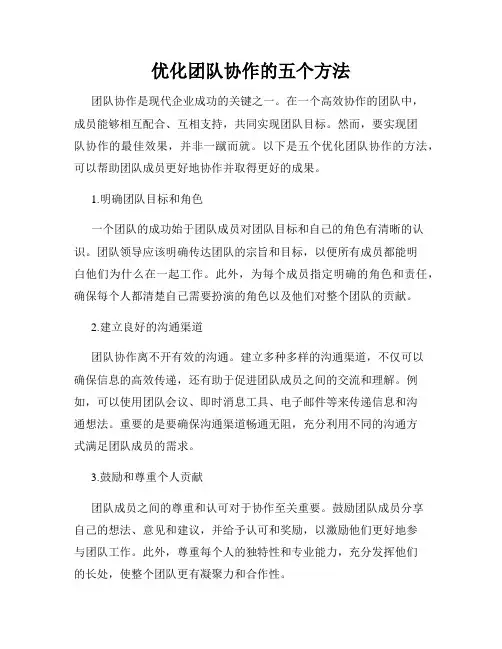 优化团队协作的五个方法

团队协作是现代企业成功的关键之一。在一个高效协作的团队中，成员能够相互配合、互相支持，共同实现团队目标。然而，要实现团队协作的最佳效果，并非一蹴而就。以下是五个优化团队协作的方法，可以帮助团队成员更好地协作并取得更好的成果。

1.明确团队目标和角色

一个团队的成功始于团队成员对团队目标和自己的角色有清晰的认识。团队领导应该明确传达团队的宗旨和目标，以便所有成员都能明白他们为什么在一起工作。此外，为每个成员指定明确的角色和责任，确保每个人都清楚自己需要扮演的角色以及他们对整个团队的贡献。

2.建立良好的沟通渠道

团队协作离不开有效的沟通。建立多种多样的沟通渠道，不仅可以确保信息的高效传递，还有助于促进团队成员之间的交流和理解。例如，可以使用团队会议、即时消息工具、电子邮件等来传递信息和沟通想法。重要的是要确保沟通渠道畅通无阻，充分利用不同的沟通方式满足团队成员的需求。

3.鼓励和尊重个人贡献

团队成员之间的尊重和认可对于协作至关重要。鼓励团队成员分享自己的想法、意见和建议，并给予认可和奖励，以激励他们更好地参与团队工作。此外，尊重每个人的独特性和专业能力，充分发挥他们的长处，使整个团队更有凝聚力和合作性。